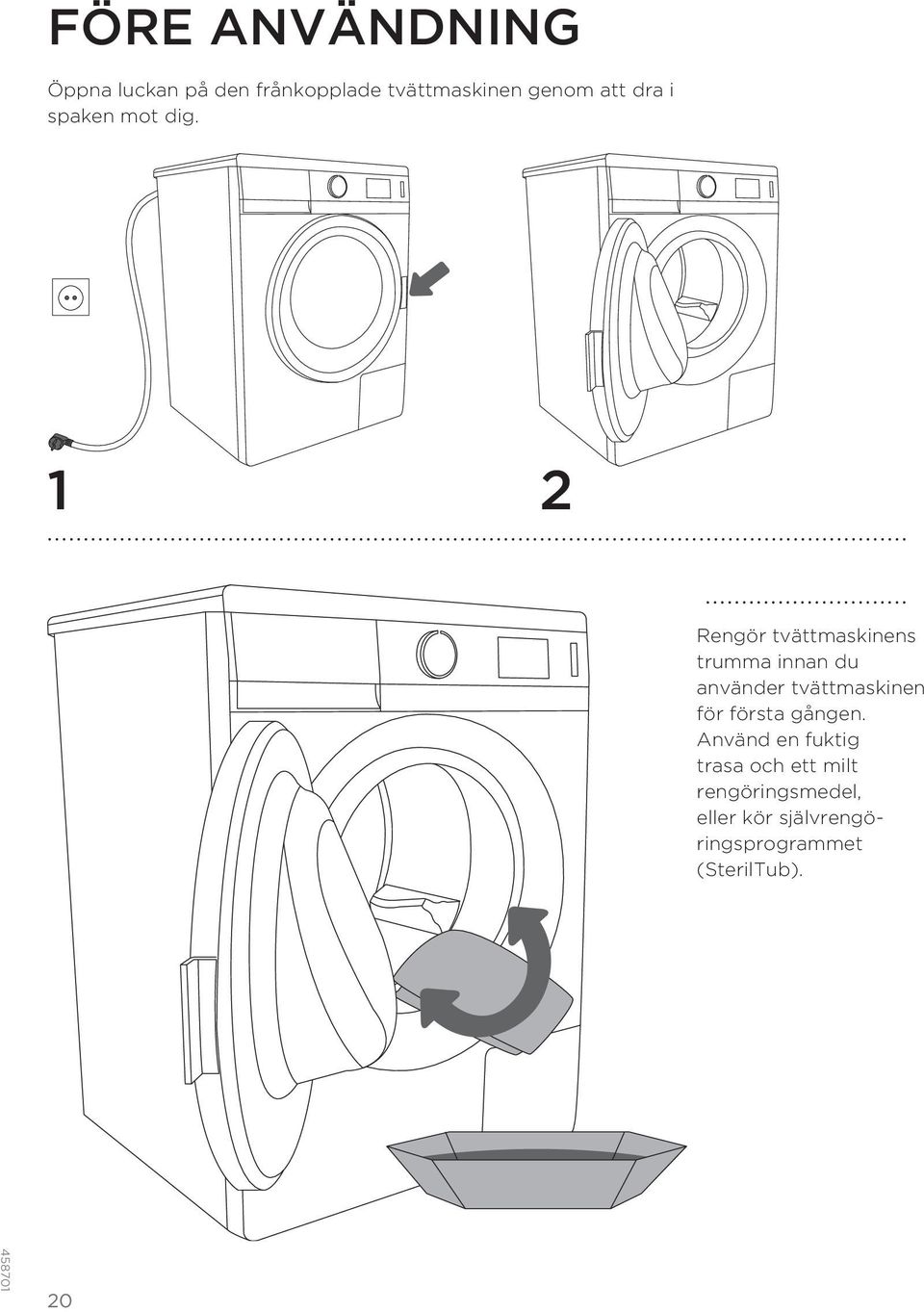 FÖRE ANVÄNDNING

Öppna luckan på den frånkopplade tvättmaskinen genom att dra i spaken mot dig.

1

2

Rengör tvättmaskinens trumma innan du använder tvättmaskinen för första gången. Använd en fuktig trasa och ett milt rengöringsmedel, eller kör självrengöringsprogrammet (SterilTub).

458701

20